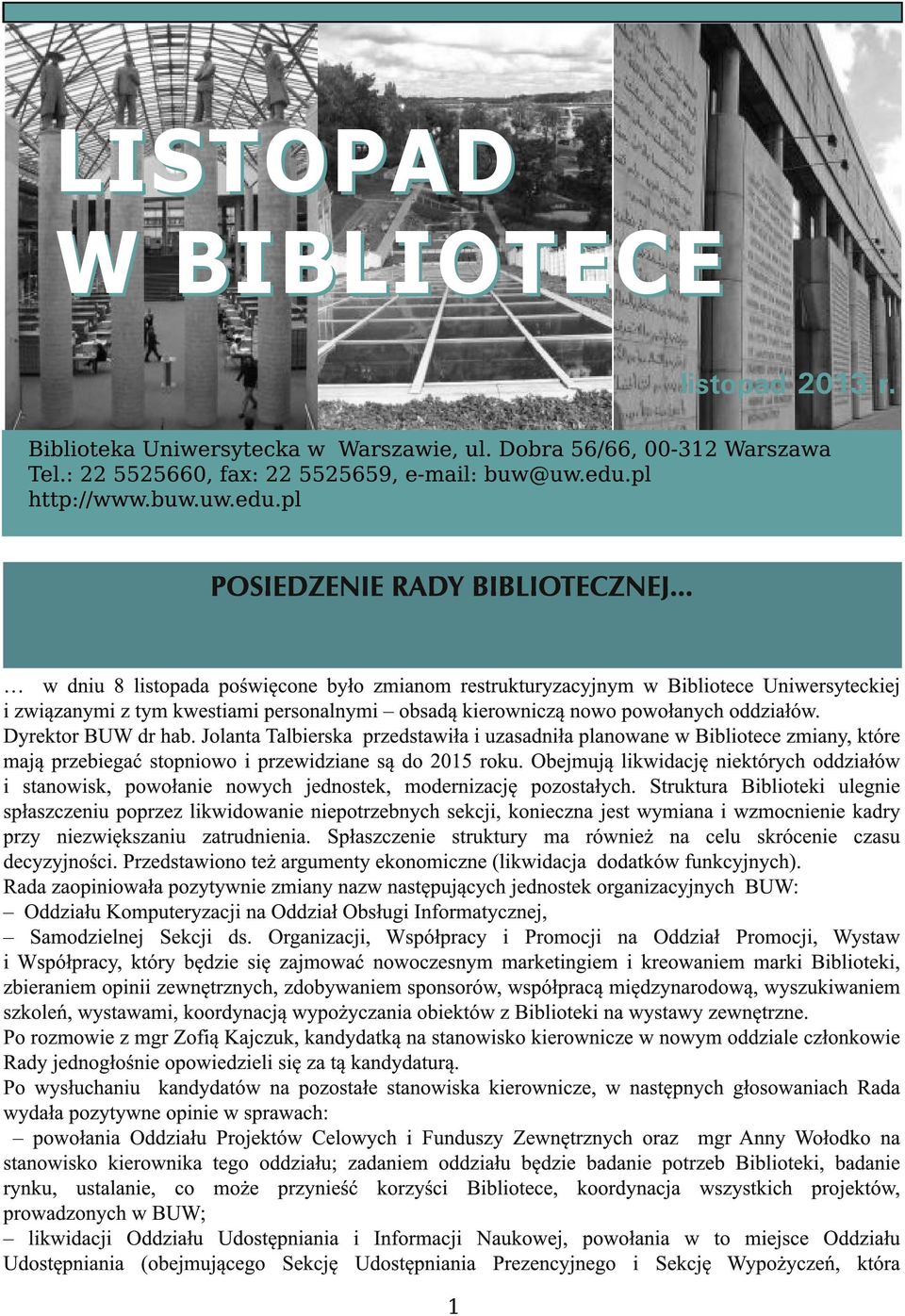 LISTOPAD W BIBLIOTECE

listopad 2013 r.

Biblioteka Uniwersytecka w Warszawie, ul. Dobra 56/66, 00-312 Warszawa
Tel.: 22 5525660, fax: 22 5525659, e-mail: buw@uw.edu.pl
http://www.buw.uw.edu.pl

POSIEDZENIE RADY BIBLIOTECZNEJ...

… w dniu 8 listopada poświęcone było zmianom restrukturyzacyjnym w Bibliotece Uniwersyteckiej i związanymi z tym kwestiami personalnymi – obsadą kierowniczą nowo powołanych oddziałów.
Dyrektor BUW dr hab. Jolanta Talbierska przedstawiła i uzasadniła planowane w Bibliotece zmiany, które mają przebiegać stopniowo i przewidziane są do 2015 roku. Obejmują likwidację niektórych oddziałów i stanowisk, powołanie nowych jednostek, modernizację pozostałych. Struktura Biblioteki ulegnie spłaszczeniu poprzez likwidowanie niepotrzebnych sekcji, konieczna jest wymiana i wzmocnienie kadry przy niezwiększaniu zatrudnienia. Spłaszczenie struktury ma również na celu skrócenie czasu decyzyjności. Przedstawiono też argumenty ekonomiczne (likwidacja dodatków funkcyjnych).
Rada zaopiniowała pozytywnie zmiany nazw następujących jednostek organizacyjnych BUW:
– Oddziału Komputeryzacji na Oddział Obsługi Informatycznej,
– Samodzielnej Sekcji ds. Organizacji, Współpracy i Promocji na Oddział Promocji, Wystaw i Współpracy, który będzie się zajmować nowoczesnym marketingiem i kreowaniem marki Biblioteki, zbieraniem opinii zewnętrznych, zdobywaniem sponsorów, współpracą międzynarodową, wyszukiwaniem szkoleń, wystawami, koordynacją wypożyczania obiektów z Biblioteki na wystawy zewnętrzne.
Po rozmowie z mgr Zofią Kajczuk, kandydatką na stanowisko kierownicze w nowym oddziale członkowie Rady jednogłośnie opowiedzieli się za tą kandydaturą.
Po wysłuchaniu kandydatów na pozostałe stanowiska kierownicze, w następnych głosowaniach Rada wydała pozytywne opinie w sprawach:
– powołania Oddziału Projektów Celowych i Funduszy Zewnętrznych oraz mgr Anny Wołodko na stanowisko kierownika tego oddziału; zadaniem oddziału będzie badanie potrzeb Biblioteki, badanie rynku, ustalanie, co może przynieść korzyści Bibliotece, koordynacja wszystkich projektów, prowadzonych w BUW;
– likwidacji Oddziału Udostępniania i Informacji Naukowej, powołania w to miejsce Oddziału Udostępniania (obejmującego Sekcję Udostępniania Prezencyjnego i Sekcję Wypożyczeń, która

1